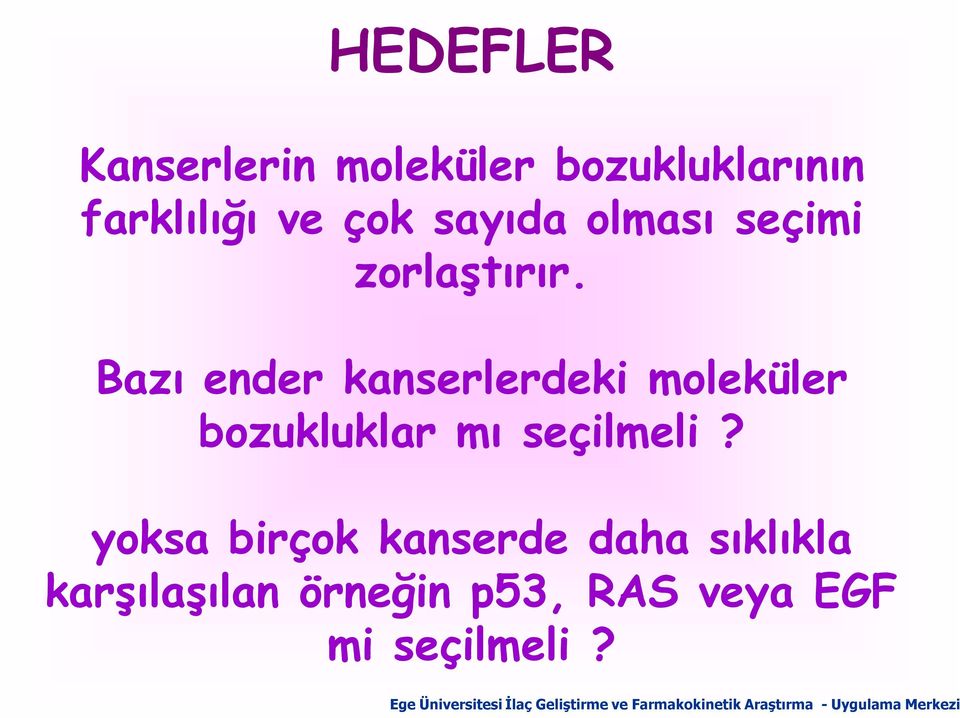 HEDEFLER

Kanserlerin moleküler bozukluklarının farklılığı ve çok sayıda olması seçimi zorlaştırır.

Bazı ender kanserlerdeki moleküler bozukluklar mı seçilmeli ?

yoksa birçok kanserde daha sıklıkla karşılaşılan örneğin p53, RAS veya EGF mi seçilmeli ?

Ege Üniversitesi İlaç Geliştirme ve Farmakokinetik Araştırma - Uygulama Merkezi